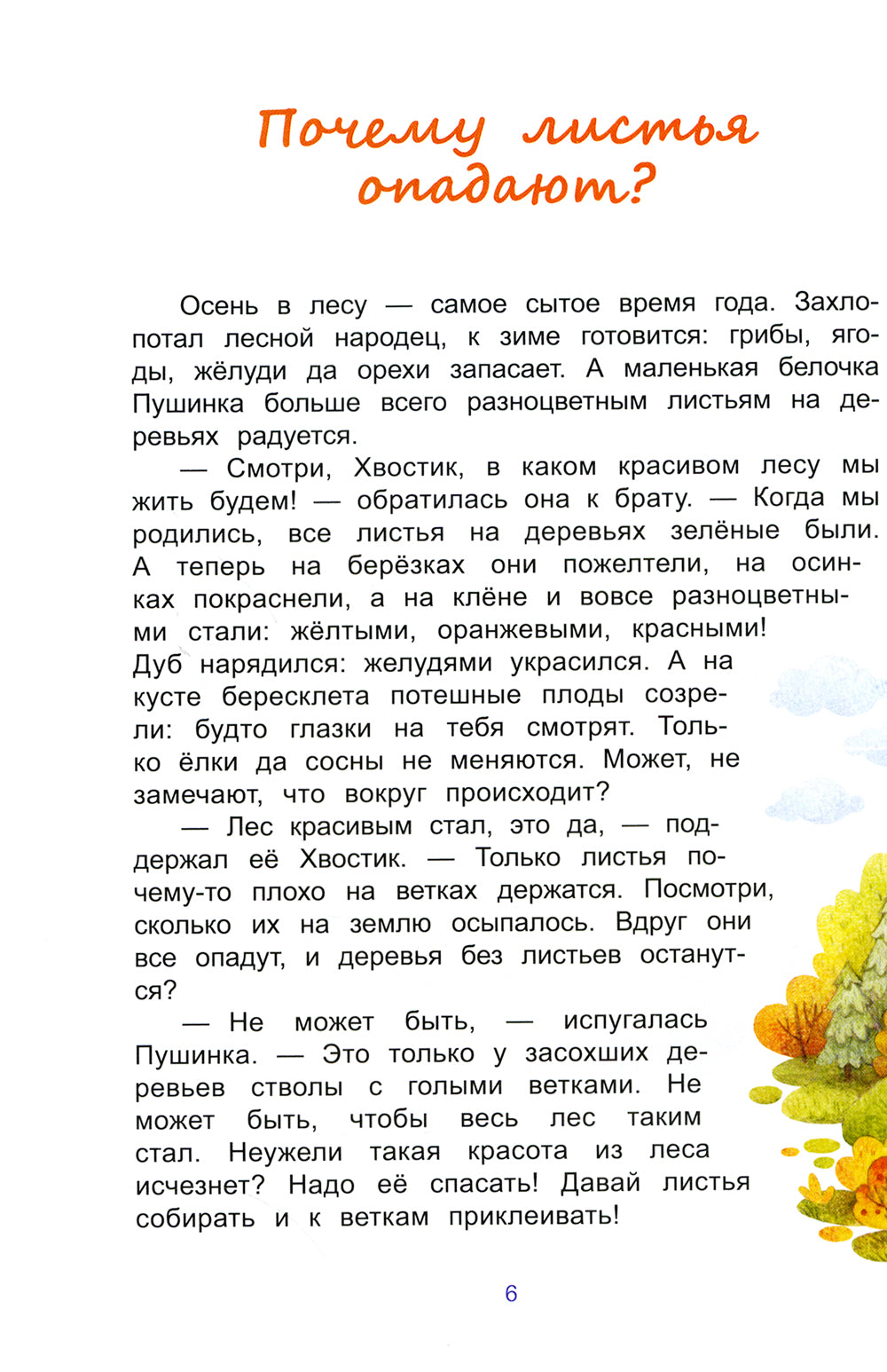 Почему листья опадают?

Осень в лесу — самое сытое время года. Захлопотал лесной народец, к зиме готовится: грибы, ягоды, жёлуди да орехи запасает. А маленькая белочка Пушинка больше всего разноцветным листьям на деревьях радуется.

— Смотри, Хвостик, в каком красивом лесу мы жить будем! — обратилась она к брату. — Когда мы родились, все листья на деревьях зелёные были. А теперь на берёзках они пожелтели, на осинках покраснели, а на клёне и вовсе разноцветными стали: жёлтыми, оранжевыми, красными! Дуб нарядился: желудями украсился. А на кусте бересклета потешные плоды созрели: будто глазки на тебя смотрят. Только ёлки да сосны не меняются. Может, не замечают, что вокруг происходит?

— Лес красивым стал, это да, — поддержал её Хвостик. — Только листья почему-то плохо на ветках держатся. Посмотри, сколько их на землю осыпалось. Вдруг они все опадут, и деревья без листьев останутся?

— Не может быть, — испугалась Пушинка. — Это только у засохших деревьев стволы с голыми ветками. Не может быть, чтобы весь лес таким стал. Неужели такая красота из леса исчезнет? Надо её спасать! Давай листья собирать и к веткам приклеивать!

6